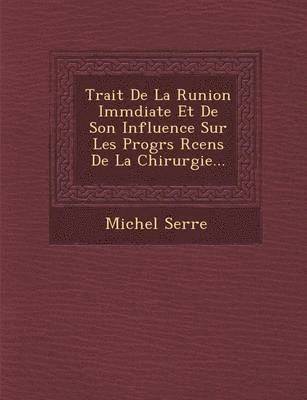 Trait De La Runion Immdiate Et De Son Influence Sur Les Progrs Rcens De La Chirurgie...

Michel Serre